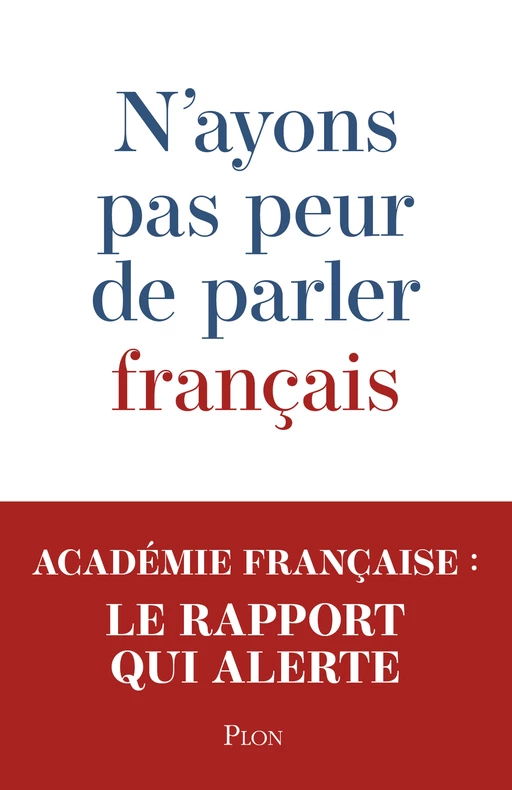 N'ayons pas peur de parler français

ACADÉMIE FRANÇAISE :
LE RAPPORT QUI ALERTE

PLON